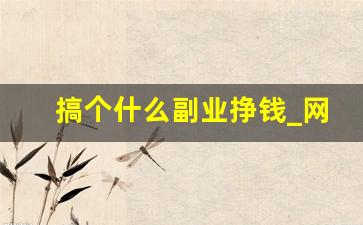 搞个什么副业挣钱_网